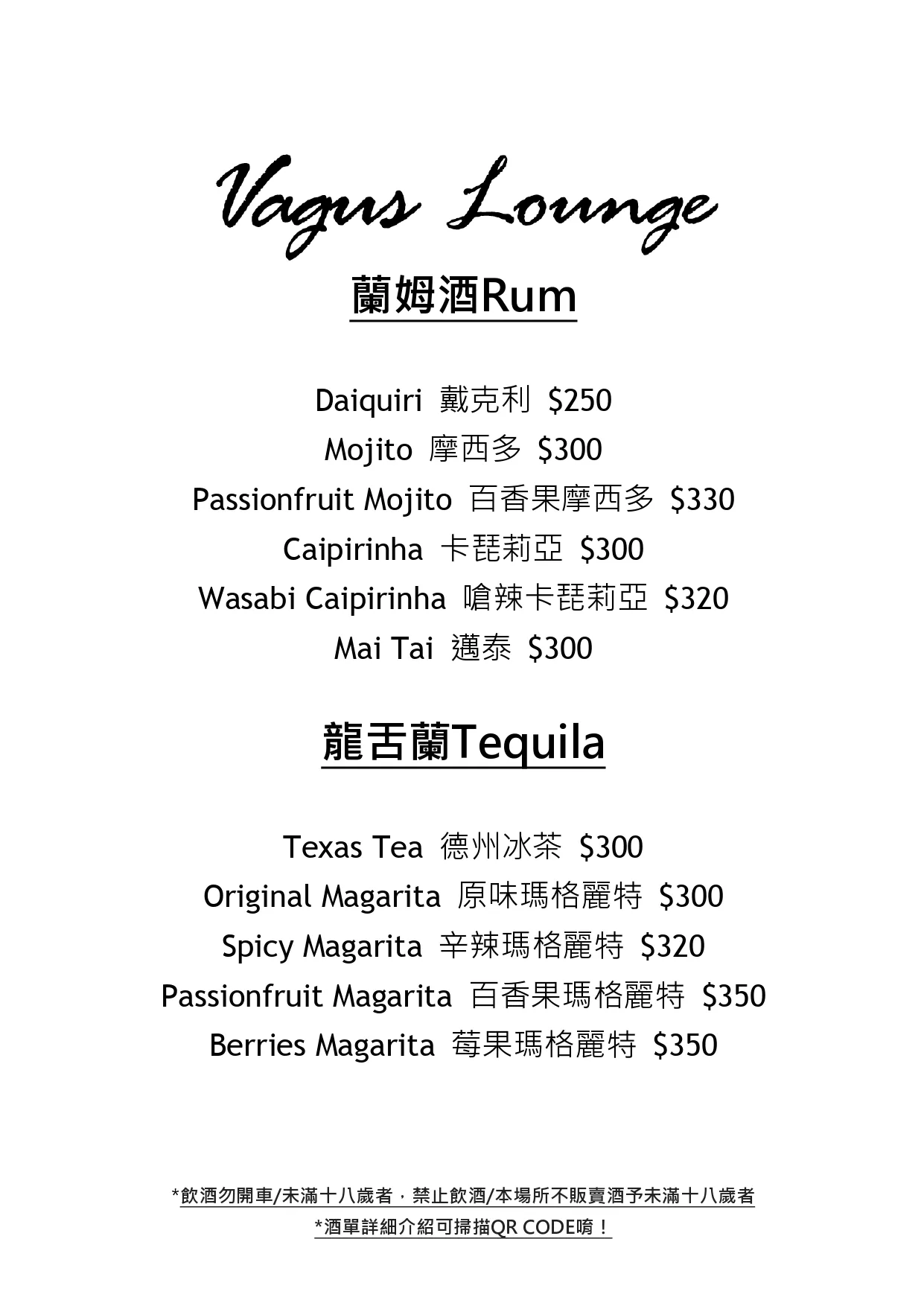 Vagus Lounge

蘭姆酒Rum

Daiquiri 戴克利 $250
Mojito 摩西多 $300
Passionfruit Mojito 百香果摩西多 $330
Caipirinha 卡琵莉亞 $300
Wasabi Caipirinha 嗆辣卡琵莉亞 $320
Mai Tai 邁泰 $300

龍舌蘭Tequila

Texas Tea 德州冰茶 $300
Original Magarita 原味瑪格麗特 $300
Spicy Magarita 辛辣瑪格麗特 $320
Passionfruit Magarita 百香果瑪格麗特 $350
Berries Magarita 莓果瑪格麗特 $350

*飲酒勿開車/未滿十八歲者，禁止飲酒/本場所不販賣酒予未滿十八歲者
*酒單詳細介紹可掃描QR CODE唷！